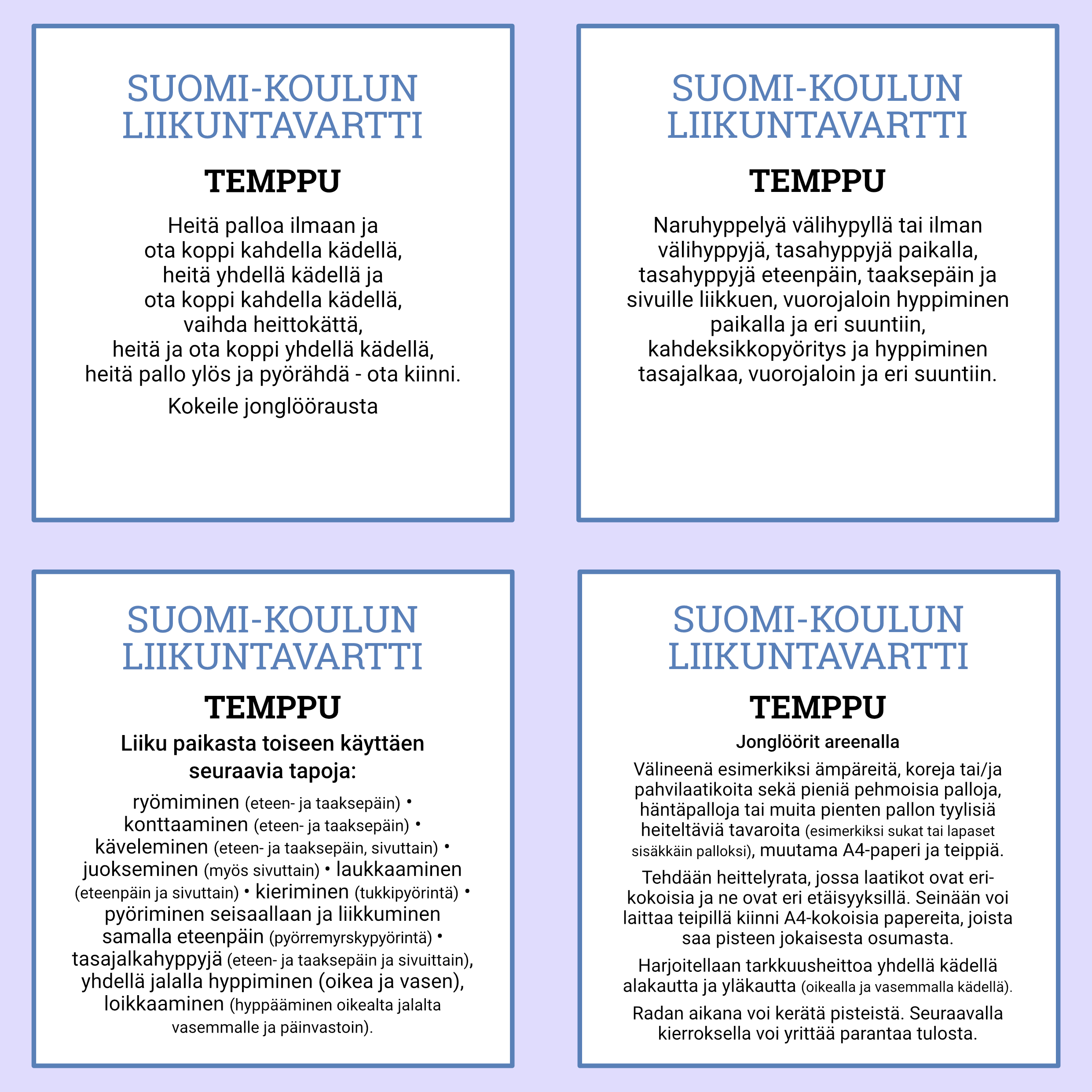 SUOMI-KOULUN LIIKUNTAVARTTI

TEMPPU

Heitä palloa ilmaan ja ota koppi kahdella kädellä, heitä yhdellä kädellä ja ota koppi kahdella kädellä, vaihda heittokättä, heitä ja ota koppi yhdellä kädellä, heitä pallo ylös ja pyörähdä - ota kiinni.

Kokeile jonglöörausta

SUOMI-KOULUN LIIKUNTAVARTTI

TEMPPU

Naruhyppelyä välihypyllä tai ilman välihyppyjä, tasahyppyjä paikalla, tasahyppyjä eteenpäin, taaksepäin ja sivuille liikkuen, vuorojaloin hyppiminen paikalla ja eri suuntiin, kahdeksikkopyöritys ja hyppiminen tasajalkaa, vuorojaloin ja eri suuntiin.

SUOMI-KOULUN LIIKUNTAVARTTI

TEMPPU

Liiku paikasta toiseen käyttäen seuraavia tapoja:

ryömiminen (eteen- ja taaksepäin) • konttaaminen (eteen- ja taaksepäin) • käveleminen (eteen- ja taaksepäin, sivuttain) • juokseminen (myös sivuttain) • laukkaaminen (eteenpäin ja sivuttain) • kieriminen (tukkipyörintä) • pyöriminen seisaallaan ja liikkuminen samalla eteenpäin (pyörremyrskypyörintä) • tasajalkahyppyjä (eteen- ja taaksepäin ja sivuittain), yhdellä jalalla hyppiminen (oikea ja vasen), loikkaaminen (hyppääminen oikealta jalalta vasemmalle ja päinvastoin).

SUOMI-KOULUN LIIKUNTAVARTTI

TEMPPU

Jonglöörit areenalla

Välineenä esimerkiksi ämpäreitä, koreja tai/ja pahvilaatikoita sekä pieniä pehmoisia palloja, häntäpalloja tai muita pienten pallon tyylisiä heiteltäviä tavaroita (esimerkiksi sukat tai lapaset sisäkkäin palloksi), muutama A4-paperi ja teippiä.

Tehdään heittelyrata, jossa laatikot ovat erikokoisia ja ne ovat eri etäisyyksillä. Seinään voi laittaa teipillä kiinni A4-kokoisia papereita, joista saa pisteen jokaisesta osumasta.

Harjoitellaan tarkkuusheittoa yhdellä kädellä alakautta ja yläkautta (oikealla ja vasemmalla kädellä).

Radan aikana voi kerätä pisteistä. Seuraavalla kierroksella voi yrittää parantaa tulosta.